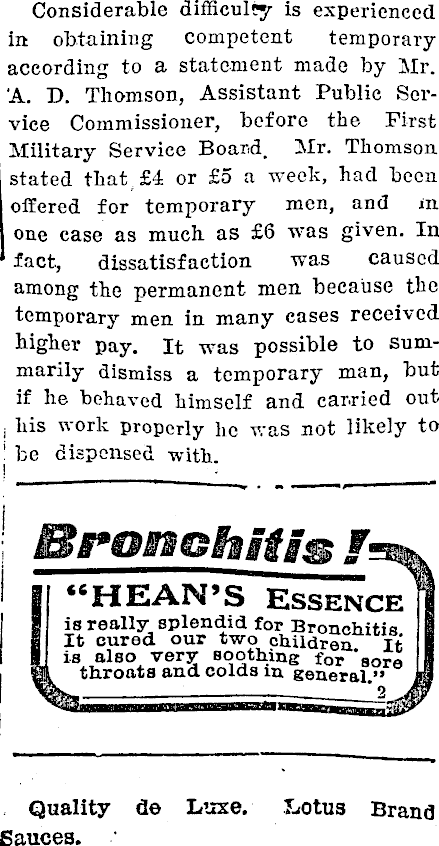 Considerable difficulty is experienced in obtaining competent temporary according to a statement made by Mr. A. D. Thomson, Assistant Public Service Commissioner, before the First Military Service Board. Mr. Thomson stated that £4 or £5 a week, had been offered for temporary men, and in one case as much as £6 was given. In fact, dissatisfaction was caused among the permanent men because the temporary men in many cases received higher pay. It was possible to summarily dismiss a temporary man, but if he behaved himself and carried out his work properly he was not likely to be dispensed with.

Bronchitis!

"HEAN'S ESSENCE is really splendid for Bronchitis. It cured our two children. It is also very soothing for sore throats and colds in general." 2

Quality de Luxe. Lotus Brand Sauces.